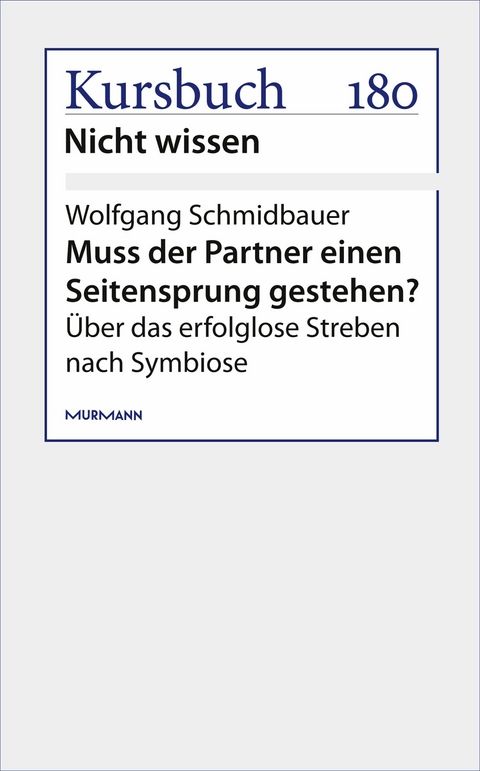 Kursbuch 180
Nicht wissen

Wolfgang Schmidbauer
Muss der Partner einen Seitensprung gestehen?
Über das erfolglose Streben nach Symbiose

MURMANN